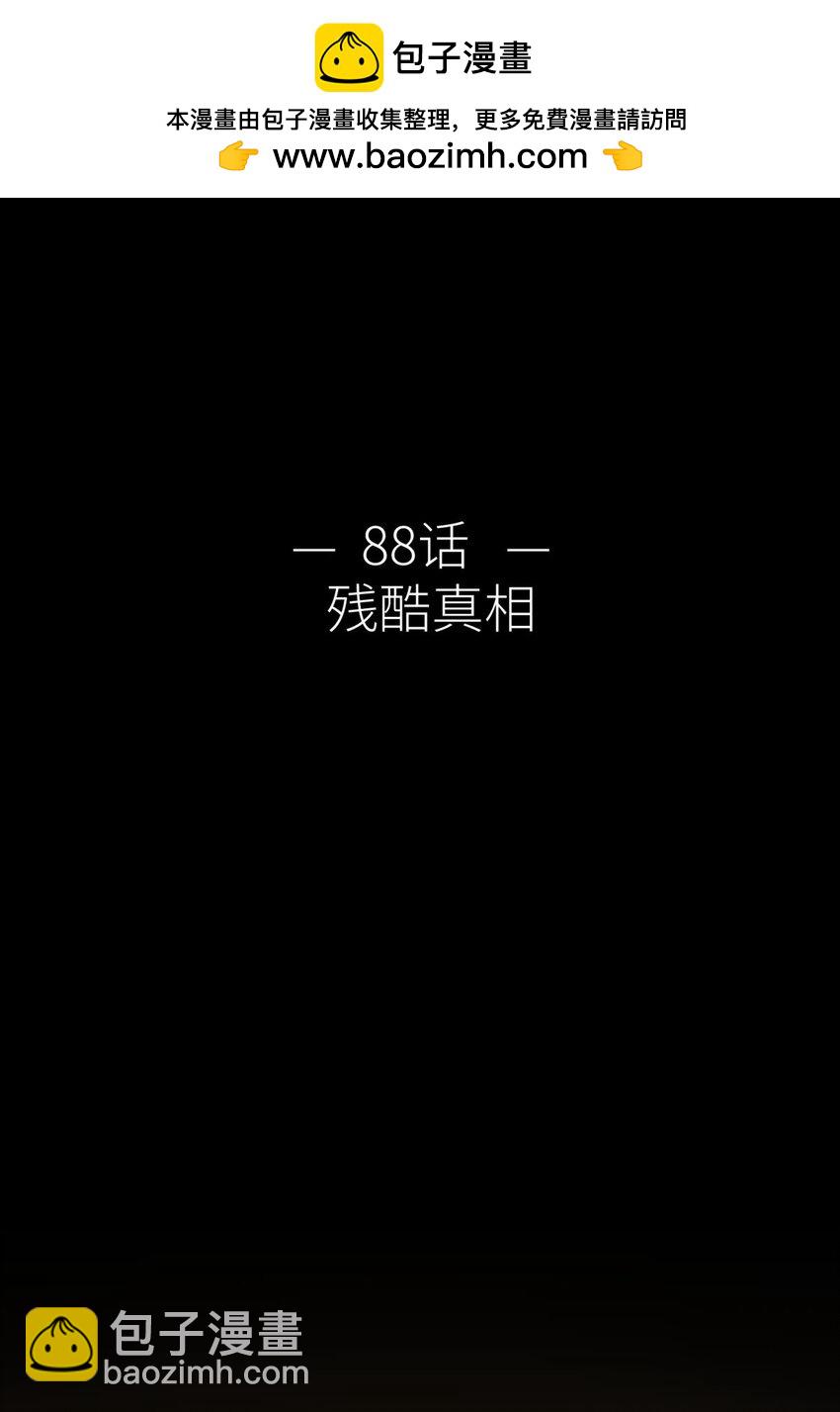 包子漫畫

本漫畫由包子漫畫收集整理，更多免費漫畫請訪問

👉 www.baozimh.com 👈

— 88话 —
残酷真相

包子漫畫
baozimh.com